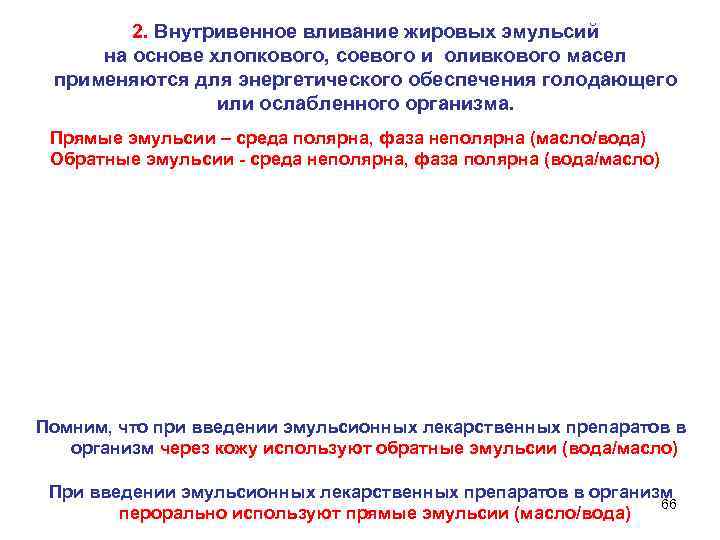 2. Внутривенное вливание жировых эмульсий на основе хлопкового, соевого и оливкового масел применяются для энергетического обеспечения голодающего или ослабленного организма.

Прямые эмульсии – среда полярна, фаза неполярна (масло/вода)
Обратные эмульсии - среда неполярна, фаза полярна (вода/масло)

Помним, что при введении эмульсионных лекарственных препаратов в организм через кожу используют обратные эмульсии (вода/масло)

При введении эмульсионных лекарственных препаратов в организм перорально используют прямые эмульсии (масло/вода)

66